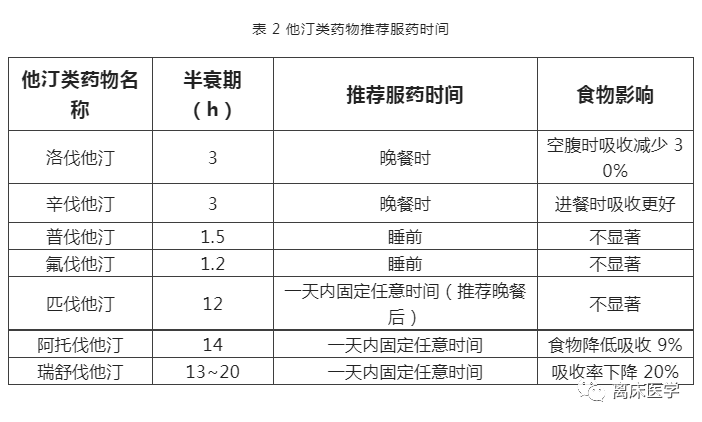 表 2 他汀类药物推荐服药时间

| 他汀类药物名称 | 半衰期（h） | 推荐服药时间 | 食物影响 |
|---|---|---|---|
| 洛伐他汀 | 3 | 晚餐时 | 空腹时吸收减少 30% |
| 辛伐他汀 | 3 | 晚餐时 | 进餐时吸收更好 |
| 普伐他汀 | 1.5 | 睡前 | 不显著 |
| 氟伐他汀 | 1.2 | 睡前 | 不显著 |
| 匹伐他汀 | 12 | 一天内固定任意时间（推荐晚餐后） | 不显著 |
| 阿托伐他汀 | 14 | 一天内固定任意时间 | 食物降低吸收 9% |
| 瑞舒伐他汀 | 13~20 | 一天内固定任意时间 | 吸收率下降 20% |

离床医学